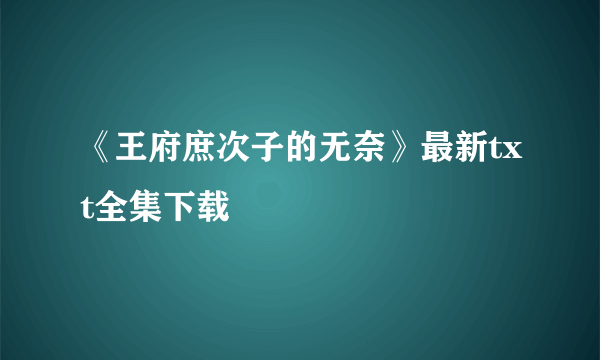 《王府庶次子的无奈》最新txt全集下载